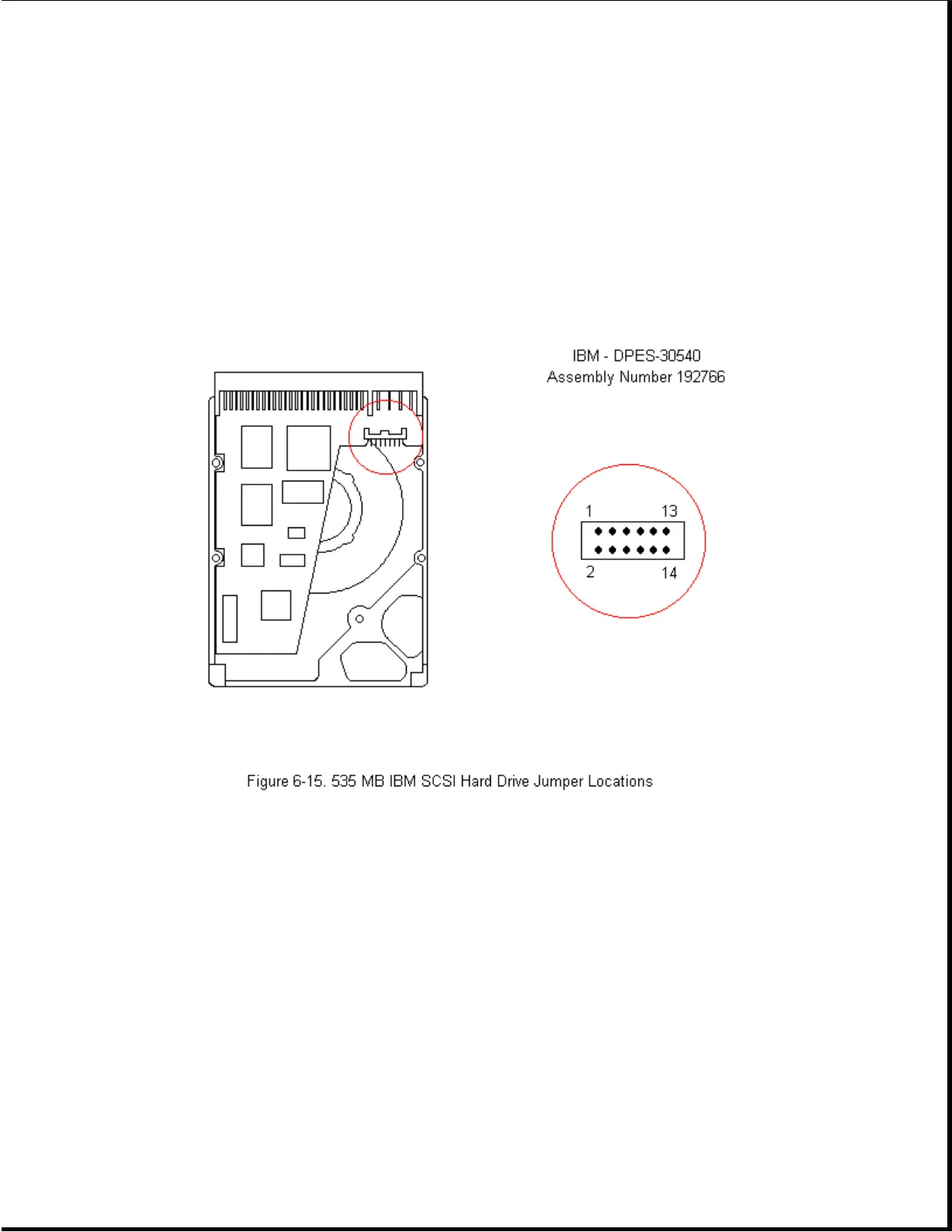 IBM - DPES-30540
Assembly Number 192766

1 13
2 14

Figure 6-15. 535 MB IBM SCSI Hard Drive Jumper Locations